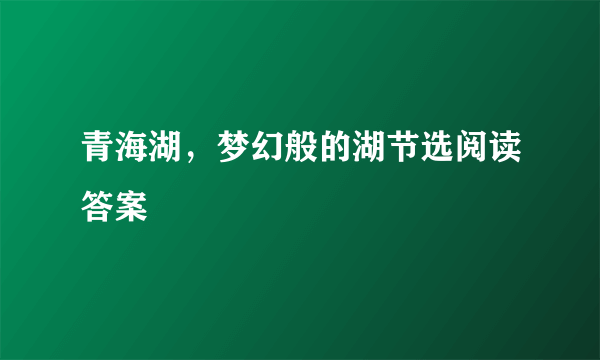 青海湖，梦幻般的湖节选阅读答案